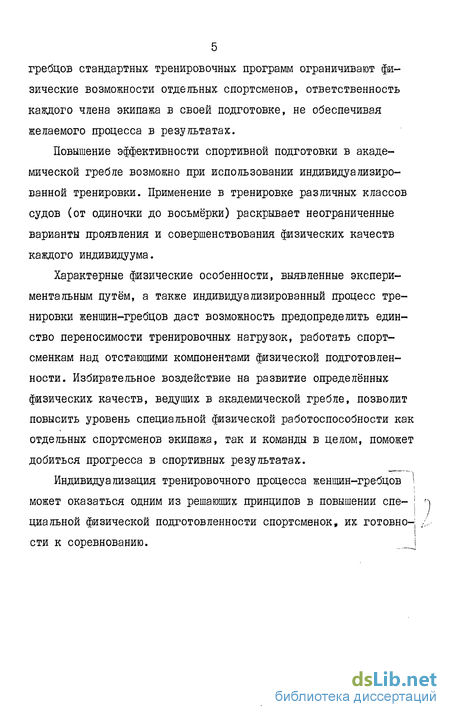 5

гребцов стандартных тренировочных программ ограничивают физические возможности отдельных спортсменов, ответственность каждого члена экипажа в своей подготовке, не обеспечивая желаемого процесса в результатах.

Повышение эффективности спортивной подготовки в академической гребле возможно при использовании индивидуализированной тренировки. Применение в тренировке различных классов судов (от одиночки до восьмёрки) раскрывает неограниченные варианты проявления и совершенствования физических качеств каждого индивидуума.

Характерные физические особенности, выявленные экспериментальным путём, а также индивидуализированный процесс тренировки женщин-гребцов даст возможность предопределить единство переносимости тренировочных нагрузок, работать спортсменкам над отстающими компонентами физической подготовленности. Избирательное воздействие на развитие определённых физических качеств, ведущих в академической гребле, позволит повысить уровень специальной физической работоспособности как отдельных спортсменов экипажа, так и команды в целом, поможет добиться прогресса в спортивных результатах.

Индивидуализация тренировочного процесса женщин-гребцов может оказаться одним из решающих принципов в повышении специальной физической подготовленности спортсменок, их готовности к соревнованию.

dsLib.net
библиотека диссертаций